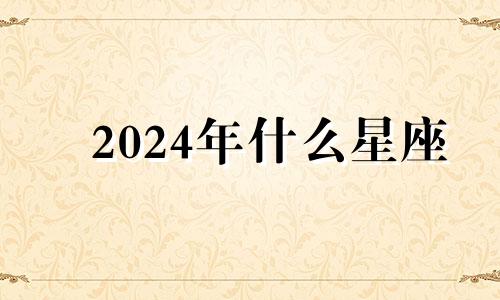 2024年什么星座